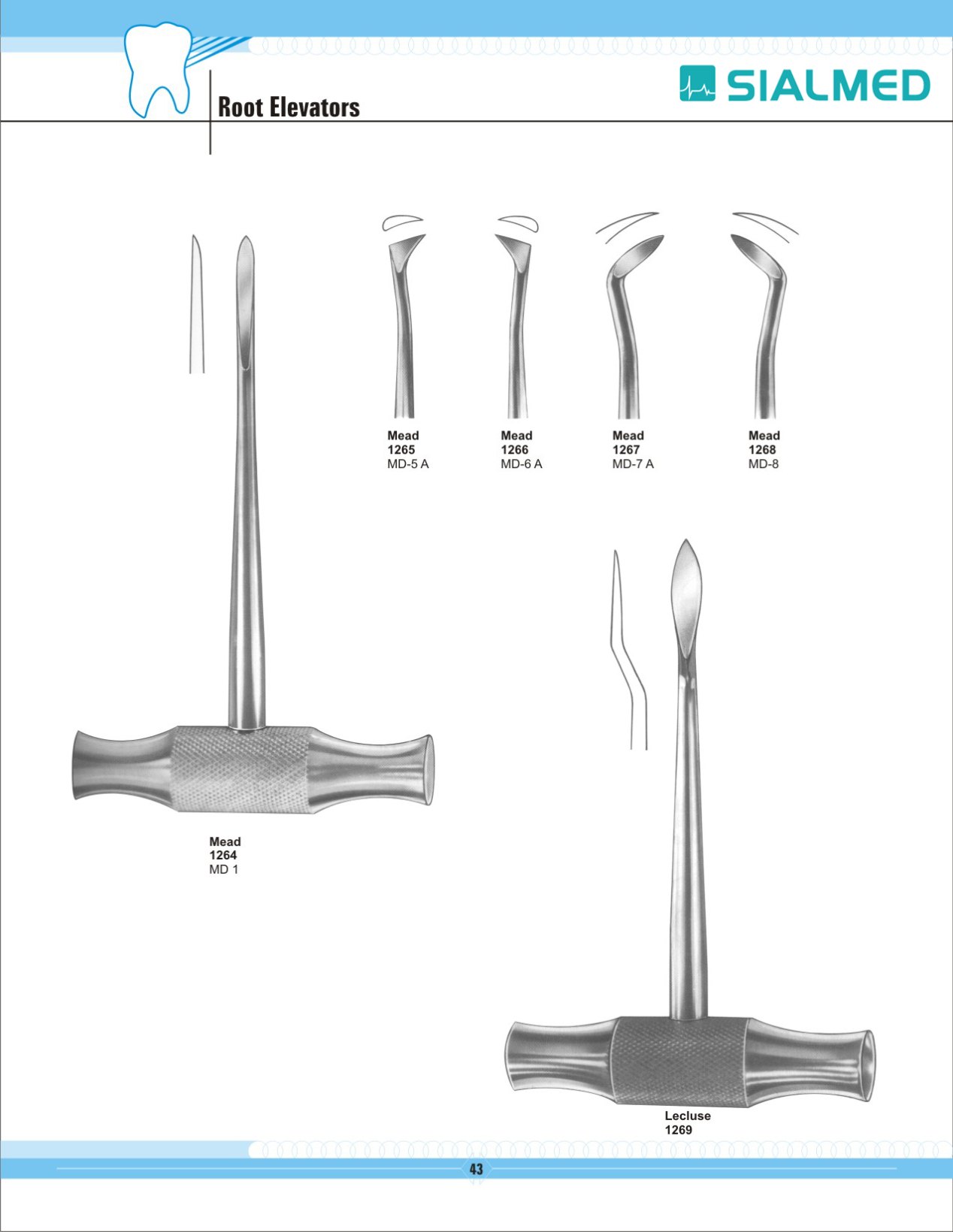 Root Elevators

SIALMED

Mead
1265
MD-5 A

Mead
1266
MD-6 A

Mead
1267
MD-7 A

Mead
1268
MD-8

Mead
1264
MD 1

Lecluse
1269

43